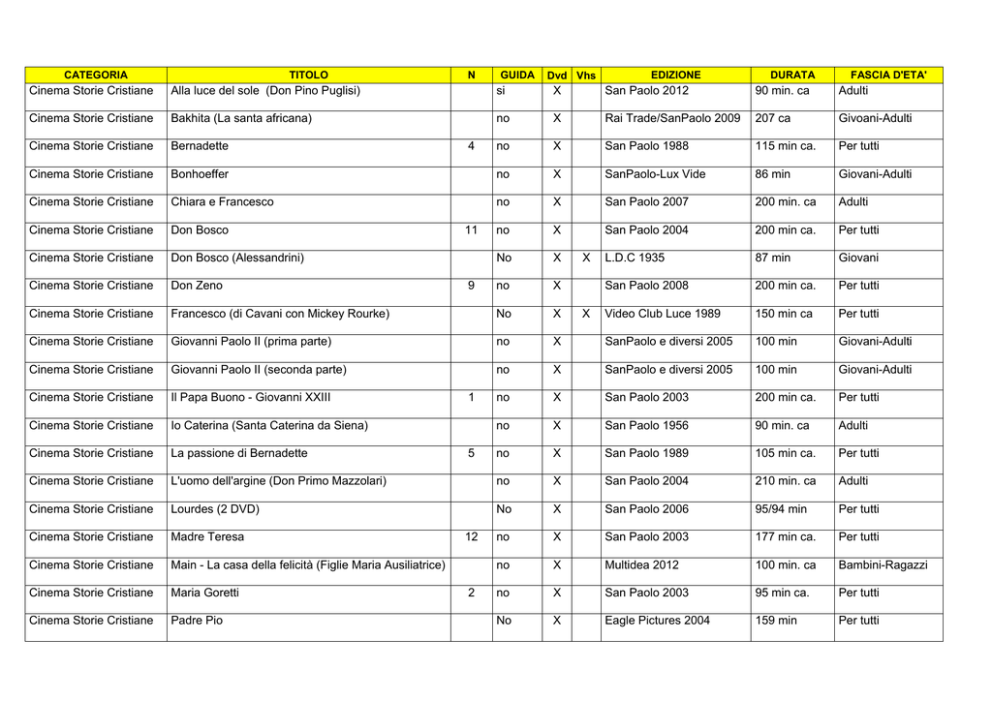 | CATEGORIA | TITOLO | N | GUIDA | Dvd | Vhs | EDIZIONE | DURATA | FASCIA D'ETA' |
|---|---|---|---|---|---|---|---|---|
| Cinema Storie Cristiane | Alla luce del sole (Don Pino Puglisi) | | si | X | | San Paolo 2012 | 90 min. ca | Adulti |
| Cinema Storie Cristiane | Bakhita (La santa africana) | | no | X | | Rai Trade/SanPaolo 2009 | 207 ca | Givoani-Adulti |
| Cinema Storie Cristiane | Bernadette | 4 | no | X | | San Paolo 1988 | 115 min ca. | Per tutti |
| Cinema Storie Cristiane | Bonhoeffer | | no | X | | SanPaolo-Lux Vide | 86 min | Giovani-Adulti |
| Cinema Storie Cristiane | Chiara e Francesco | | no | X | | San Paolo 2007 | 200 min. ca | Adulti |
| Cinema Storie Cristiane | Don Bosco | 11 | no | X | | San Paolo 2004 | 200 min ca. | Per tutti |
| Cinema Storie Cristiane | Don Bosco (Alessandrini) | | No | X | X | L.D.C 1935 | 87 min | Giovani |
| Cinema Storie Cristiane | Don Zeno | 9 | no | X | | San Paolo 2008 | 200 min ca. | Per tutti |
| Cinema Storie Cristiane | Francesco (di Cavani con Mickey Rourke) | | No | X | X | Video Club Luce 1989 | 150 min ca | Per tutti |
| Cinema Storie Cristiane | Giovanni Paolo II (prima parte) | | no | X | | SanPaolo e diversi 2005 | 100 min | Giovani-Adulti |
| Cinema Storie Cristiane | Giovanni Paolo II (seconda parte) | | no | X | | SanPaolo e diversi 2005 | 100 min | Giovani-Adulti |
| Cinema Storie Cristiane | Il Papa Buono - Giovanni XXIII | 1 | no | X | | San Paolo 2003 | 200 min ca. | Per tutti |
| Cinema Storie Cristiane | Io Caterina (Santa Caterina da Siena) | | no | X | | San Paolo 1956 | 90 min. ca | Adulti |
| Cinema Storie Cristiane | La passione di Bernadette | 5 | no | X | | San Paolo 1989 | 105 min ca. | Per tutti |
| Cinema Storie Cristiane | L'uomo dell'argine (Don Primo Mazzolari) | | no | X | | San Paolo 2004 | 210 min. ca | Adulti |
| Cinema Storie Cristiane | Lourdes (2 DVD) | | No | X | | San Paolo 2006 | 95/94 min | Per tutti |
| Cinema Storie Cristiane | Madre Teresa | 12 | no | X | | San Paolo 2003 | 177 min ca. | Per tutti |
| Cinema Storie Cristiane | Main - La casa della felicità (Figlie Maria Ausiliatrice) | | no | X | | Multidea 2012 | 100 min. ca | Bambini-Ragazzi |
| Cinema Storie Cristiane | Maria Goretti | 2 | no | X | | San Paolo 2003 | 95 min ca. | Per tutti |
| Cinema Storie Cristiane | Padre Pio | | No | X | | Eagle Pictures 2004 | 159 min | Per tutti |